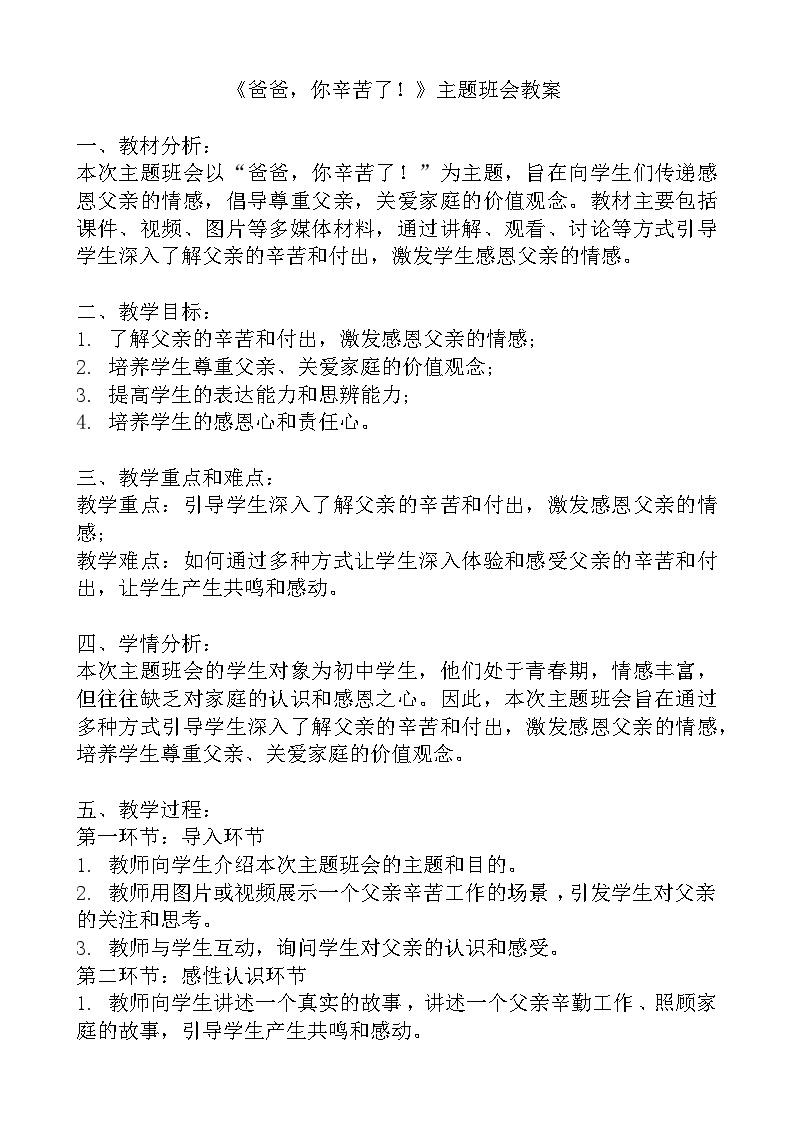 《爸爸，你辛苦了！》主题班会教案

一、教材分析：
本次主题班会以“爸爸，你辛苦了！”为主题，旨在向学生们传递感恩父亲的情感，倡导尊重父亲，关爱家庭的价值观念。教材主要包括课件、视频、图片等多媒体材料，通过讲解、观看、讨论等方式引导学生深入了解父亲的辛苦和付出，激发学生感恩父亲的情感。

二、教学目标：
1. 了解父亲的辛苦和付出，激发感恩父亲的情感；
2. 培养学生尊重父亲、关爱家庭的价值观念；
3. 提高学生的表达能力和思辨能力；
4. 培养学生的感恩心和责任心。

三、教学重点和难点：
教学重点：引导学生深入了解父亲的辛苦和付出，激发感恩父亲的情感；
教学难点：如何通过多种方式让学生深入体验和感受父亲的辛苦和付出，让学生产生共鸣和感动。

四、学情分析：
本次主题班会的学生对象为初中学生，他们处于青春期，情感丰富，但往往缺乏对家庭的认识和感恩之心。因此，本次主题班会旨在通过多种方式引导学生深入了解父亲的辛苦和付出，激发感恩父亲的情感，培养学生尊重父亲、关爱家庭的价值观念。

五、教学过程：
第一环节：导入环节
1. 教师向学生介绍本次主题班会的主题和目的。
2. 教师用图片或视频展示一个父亲辛苦工作的场景，引发学生对父亲的关注和思考。
3. 教师与学生互动，询问学生对父亲的认识和感受。
第二环节：感性认识环节
1. 教师向学生讲述一个真实的故事，讲述一个父亲辛勤工作、照顾家庭的故事，引导学生产生共鸣和感动。